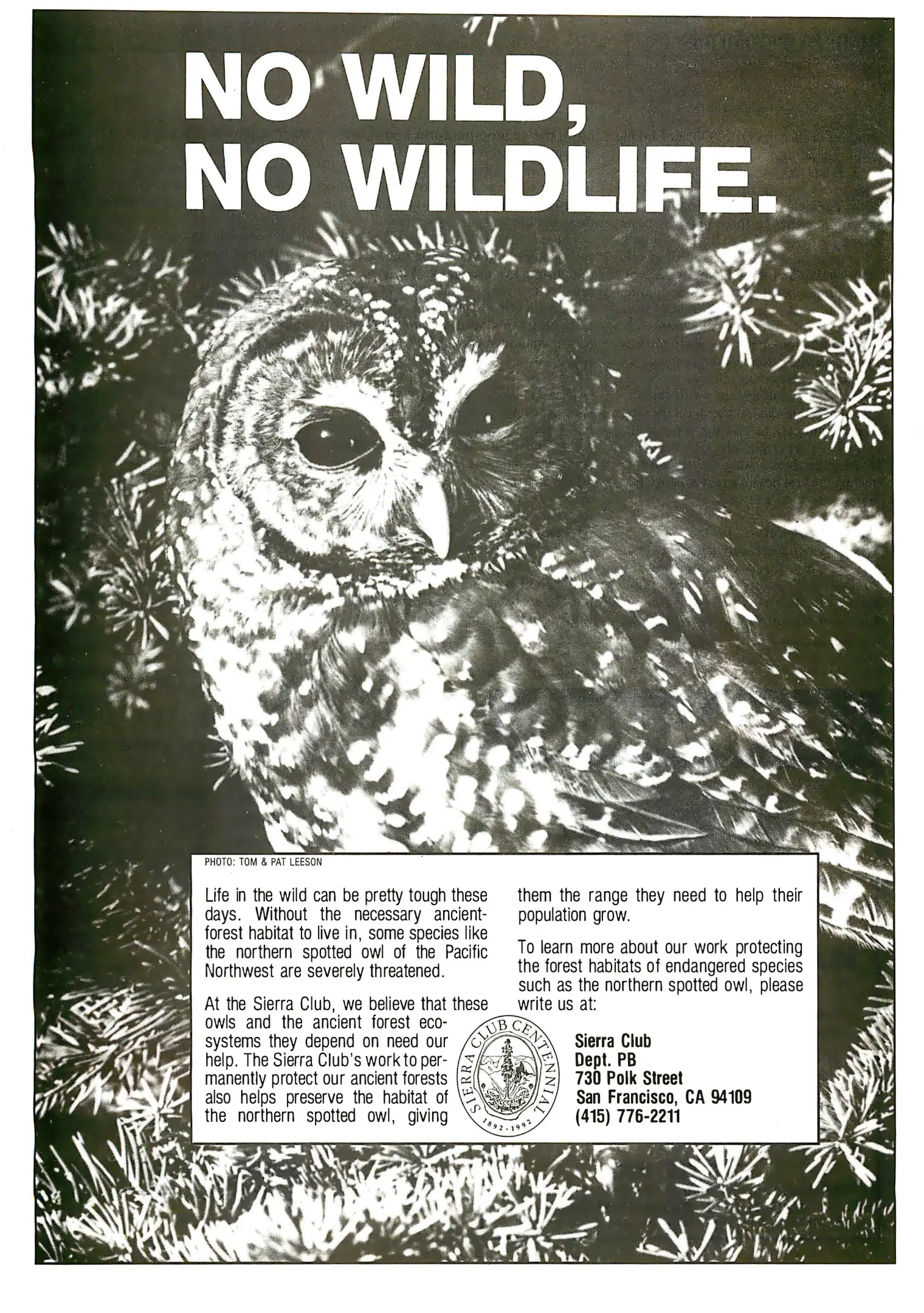 NO WILD, NO WILDLIFE.

PHOTO: TOM & PAT LEESON

Life in the wild can be pretty tough these days. Without the necessary ancient-forest habitat to live in, some species like the northern spotted owl of the Pacific Northwest are severely threatened.

At the Sierra Club, we believe that these owls and the ancient forest ecosystems they depend on need our help. The Sierra Club's work to permanently protect our ancient forests also helps preserve the habitat of the northern spotted owl, giving them the range they need to help their population grow.

To learn more about our work protecting the forest habitats of endangered species such as the northern spotted owl, please write us at:

SIERRA CLUB CENTENNIAL 1892-1992

Sierra Club
Dept. PB
730 Polk Street
San Francisco, CA 94109
(415) 776-2211